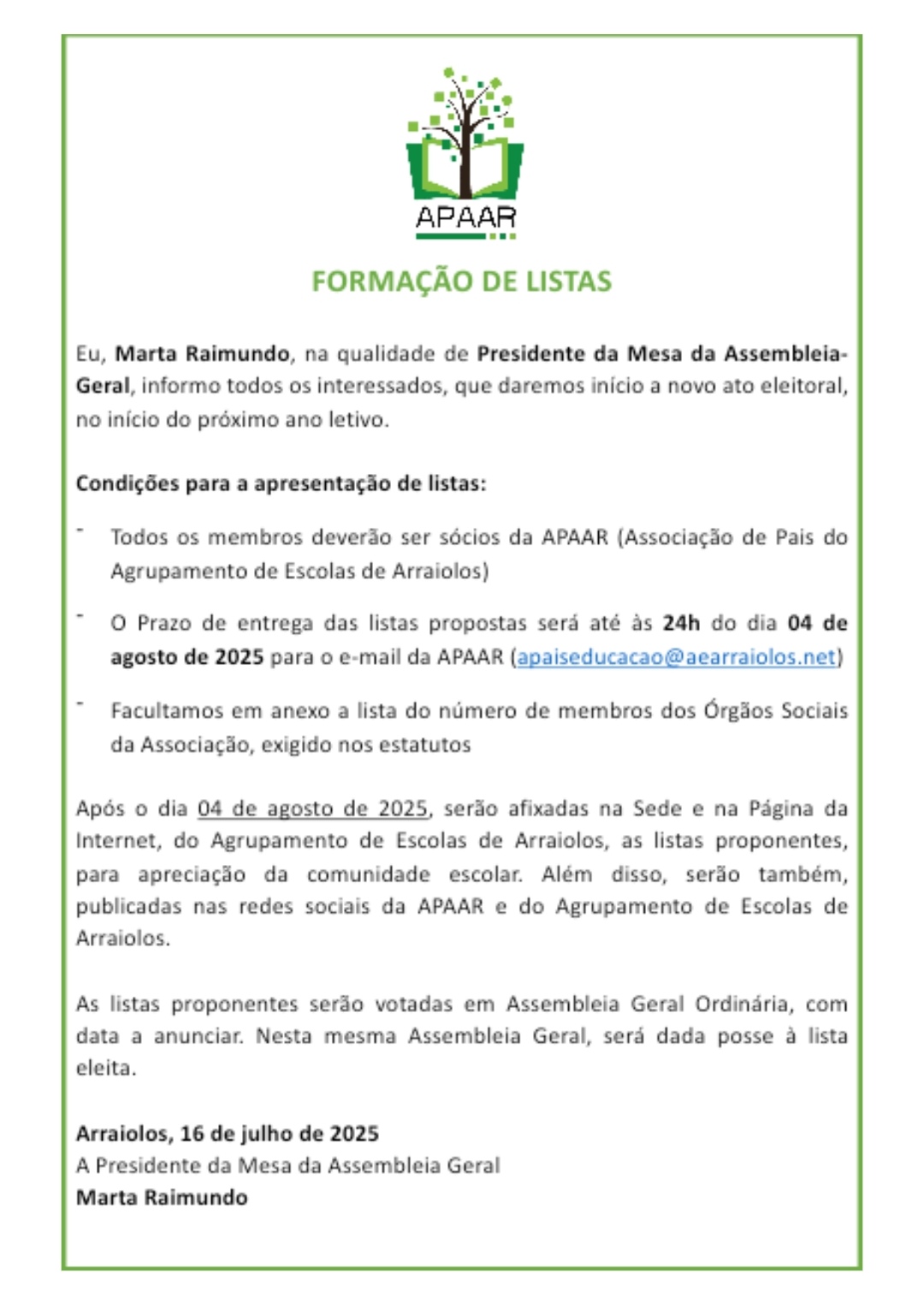 APAAR

FORMAÇÃO DE LISTAS

Eu, Marta Raimundo, na qualidade de Presidente da Mesa da Assembleia-Geral, informo todos os interessados, que daremos início a novo ato eleitoral, no início do próximo ano letivo.

Condições para a apresentação de listas:

- Todos os membros deverão ser sócios da APAAR (Associação de Pais do Agrupamento de Escolas de Arraiolos)

- O Prazo de entrega das listas propostas será até às 24h do dia 04 de agosto de 2025 para o e-mail da APAAR (apaiseducacao@aearraiolos.net)

- Facultamos em anexo a lista do número de membros dos Órgãos Sociais da Associação, exigido nos estatutos

Após o dia 04 de agosto de 2025, serão afixadas na Sede e na Página da Internet, do Agrupamento de Escolas de Arraiolos, as listas proponentes, para apreciação da comunidade escolar. Além disso, serão também, publicadas nas redes sociais da APAAR e do Agrupamento de Escolas de Arraiolos.

As listas proponentes serão votadas em Assembleia Geral Ordinária, com data a anunciar. Nesta mesma Assembleia Geral, será dada posse à lista eleita.

Arraiolos, 16 de julho de 2025
A Presidente da Mesa da Assembleia Geral
Marta Raimundo